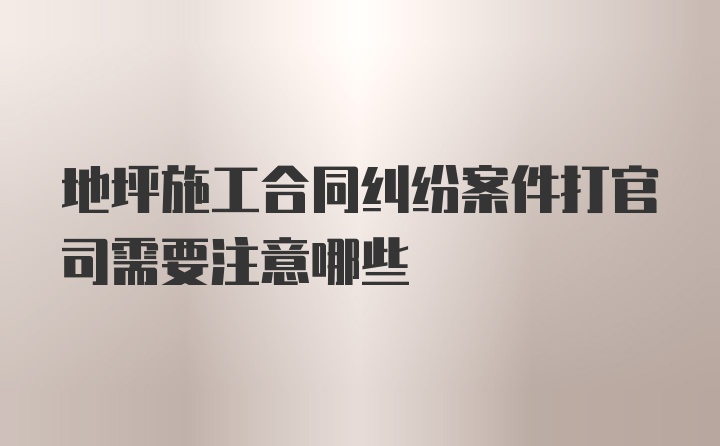 地坪施工合同纠纷案件打官司需要注意哪些